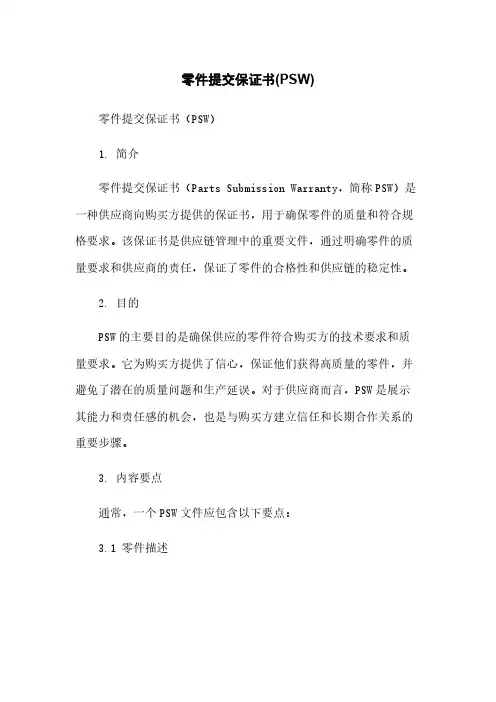 零件提交保证书(PSW)

零件提交保证书（PSW）

1. 简介

零件提交保证书（Parts Submission Warranty，简称PSW）是一种供应商向购买方提供的保证书，用于确保零件的质量和符合规格要求。该保证书是供应链管理中的重要文件，通过明确零件的质量要求和供应商的责任，保证了零件的合格性和供应链的稳定性。

2. 目的

PSW的主要目的是确保供应的零件符合购买方的技术要求和质量要求。它为购买方提供了信心，保证他们获得高质量的零件，并避免了潜在的质量问题和生产延误。对于供应商而言，PSW是展示其能力和责任感的机会，也是与购买方建立信任和长期合作关系的重要步骤。

3. 内容要点

通常，一个PSW文件应包含以下要点：

3.1 零件描述